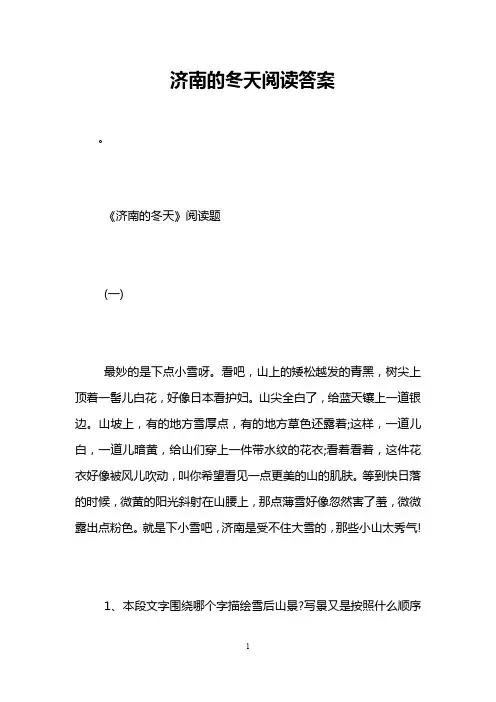 济南的冬天阅读答案

。

《济南的冬天》阅读题

(一)

最妙的是下点小雪呀。看吧，山上的矮松越发的青黑，树尖上顶着一髻儿白花，好像日本看护妇。山尖全白了，给蓝天镶上一道银边。山坡上，有的地方雪厚点，有的地方草色还露着;这样，一道儿白，一道儿暗黄，给山们穿上一件带水纹的花衣;看着看着，这件花衣好像被风儿吹动，叫你希望看见一点更美的山的肌肤。等到快日落的时候，微黄的阳光斜射在山腰上，那点薄雪好像忽然害了羞，微微露出点粉色。就是下小雪吧，济南是受不住大雪的，那些小山太秀气!

1、本段文字围绕哪个字描绘雪后山景?写景又是按照什么顺序

1